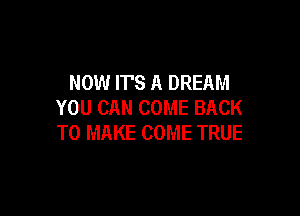 NOW IT'S A DREAM
YOU CAN COME BACK
TO MAKE COME TRUE